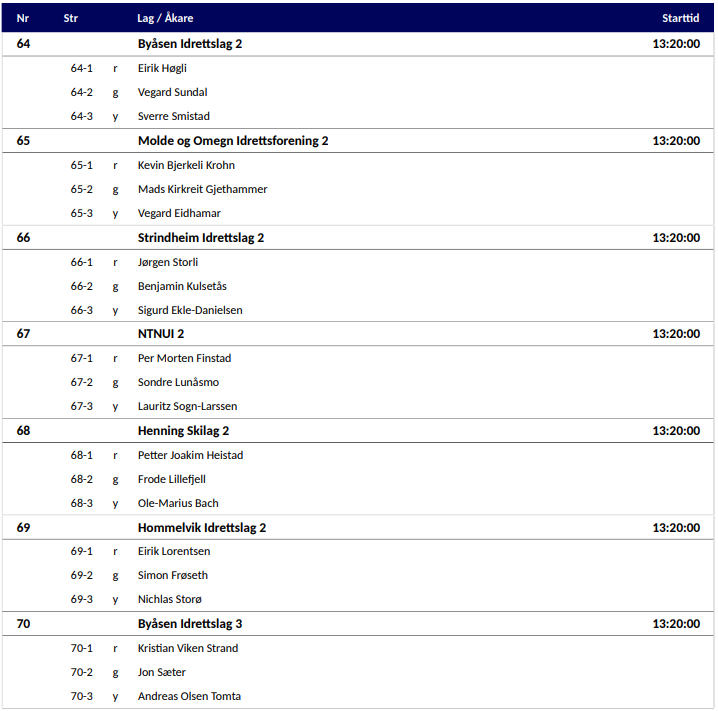 | Nr | Str | | Lag / Åkare | Starttid |
|---|---|---|---|---|
| 64 | | | Byåsen Idrettslag 2 | 13:20:00 |
| | 64-1 | r | Eirik Høgli | |
| | 64-2 | g | Vegard Sundal | |
| | 64-3 | y | Sverre Smistad | |
| 65 | | | Molde og Omegn Idrettsforening 2 | 13:20:00 |
| | 65-1 | r | Kevin Bjerkeli Krohn | |
| | 65-2 | g | Mads Kirkreit Gjethammer | |
| | 65-3 | y | Vegard Eidhamar | |
| 66 | | | Strindheim Idrettslag 2 | 13:20:00 |
| | 66-1 | r | Jørgen Storli | |
| | 66-2 | g | Benjamin Kulsetås | |
| | 66-3 | y | Sigurd Ekle-Danielsen | |
| 67 | | | NTNUI 2 | 13:20:00 |
| | 67-1 | r | Per Morten Finstad | |
| | 67-2 | g | Sondre Lunåsmo | |
| | 67-3 | y | Lauritz Sogn-Larssen | |
| 68 | | | Henning Skilag 2 | 13:20:00 |
| | 68-1 | r | Petter Joakim Heistad | |
| | 68-2 | g | Frode Lillefjell | |
| | 68-3 | y | Ole-Marius Bach | |
| 69 | | | Hommelvik Idrettslag 2 | 13:20:00 |
| | 69-1 | r | Eirik Lorentsen | |
| | 69-2 | g | Simon Frøseth | |
| | 69-3 | y | Nichlas Storø | |
| 70 | | | Byåsen Idrettslag 3 | 13:20:00 |
| | 70-1 | r | Kristian Viken Strand | |
| | 70-2 | g | Jon Sæter | |
| | 70-3 | y | Andreas Olsen Tomta | |